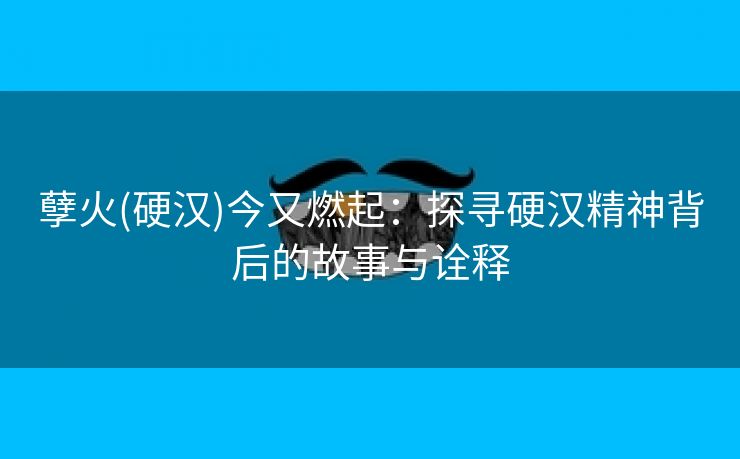 孽火(硬汉)今又燃起：探寻硬汉精神背后的故事与诠释